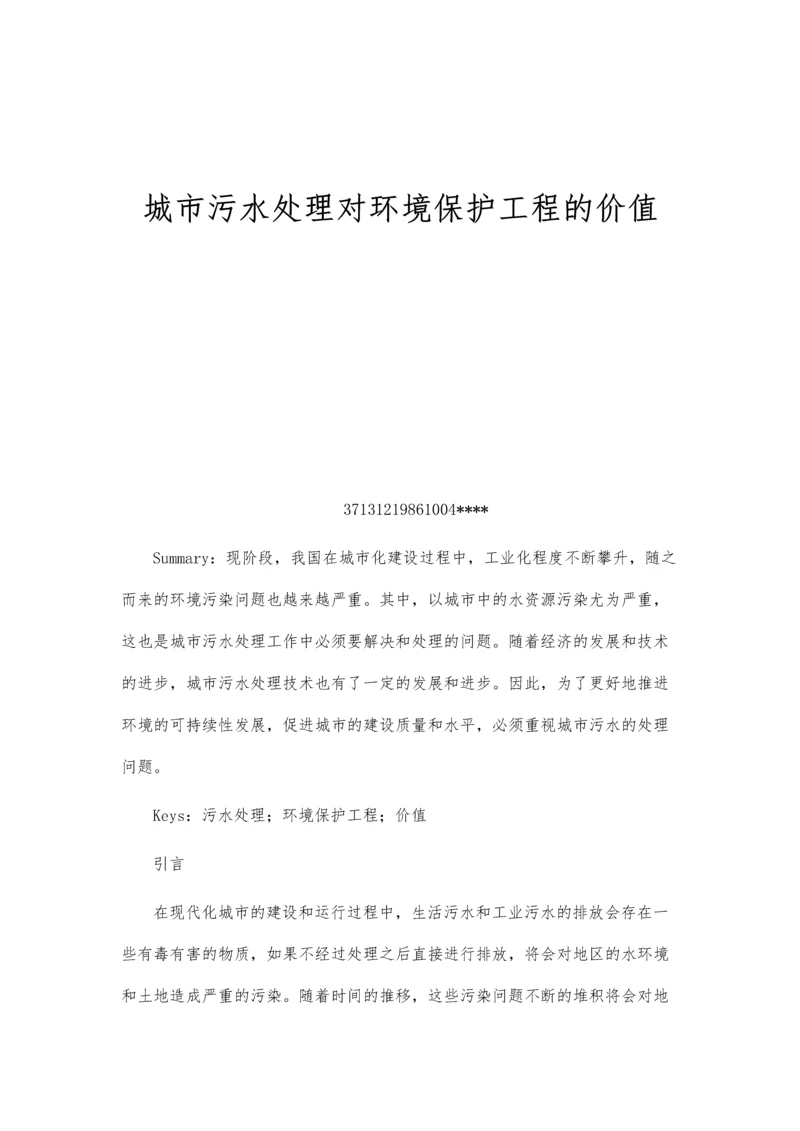 城市污水处理对环境保护工程的价值

37131219861004****

Summary：现阶段，我国在城市化建设过程中，工业化程度不断攀升，随之而来的环境污染问题也越来越严重。其中，以城市中的水资源污染尤为严重，这也是城市污水处理工作中必须要解决和处理的问题。随着经济的发展和技术的进步，城市污水处理技术也有了一定的发展和进步。因此，为了更好地推进环境的可持续性发展，促进城市的建设质量和水平，必须重视城市污水的处理问题。

Keys：污水处理；环境保护工程；价值

引言

在现代化城市的建设和运行过程中，生活污水和工业污水的排放会存在一些有毒有害的物质，如果不经过处理之后直接进行排放，将会对地区的水环境和土地造成严重的污染。随着时间的推移，这些污染问题不断的堆积将会对地